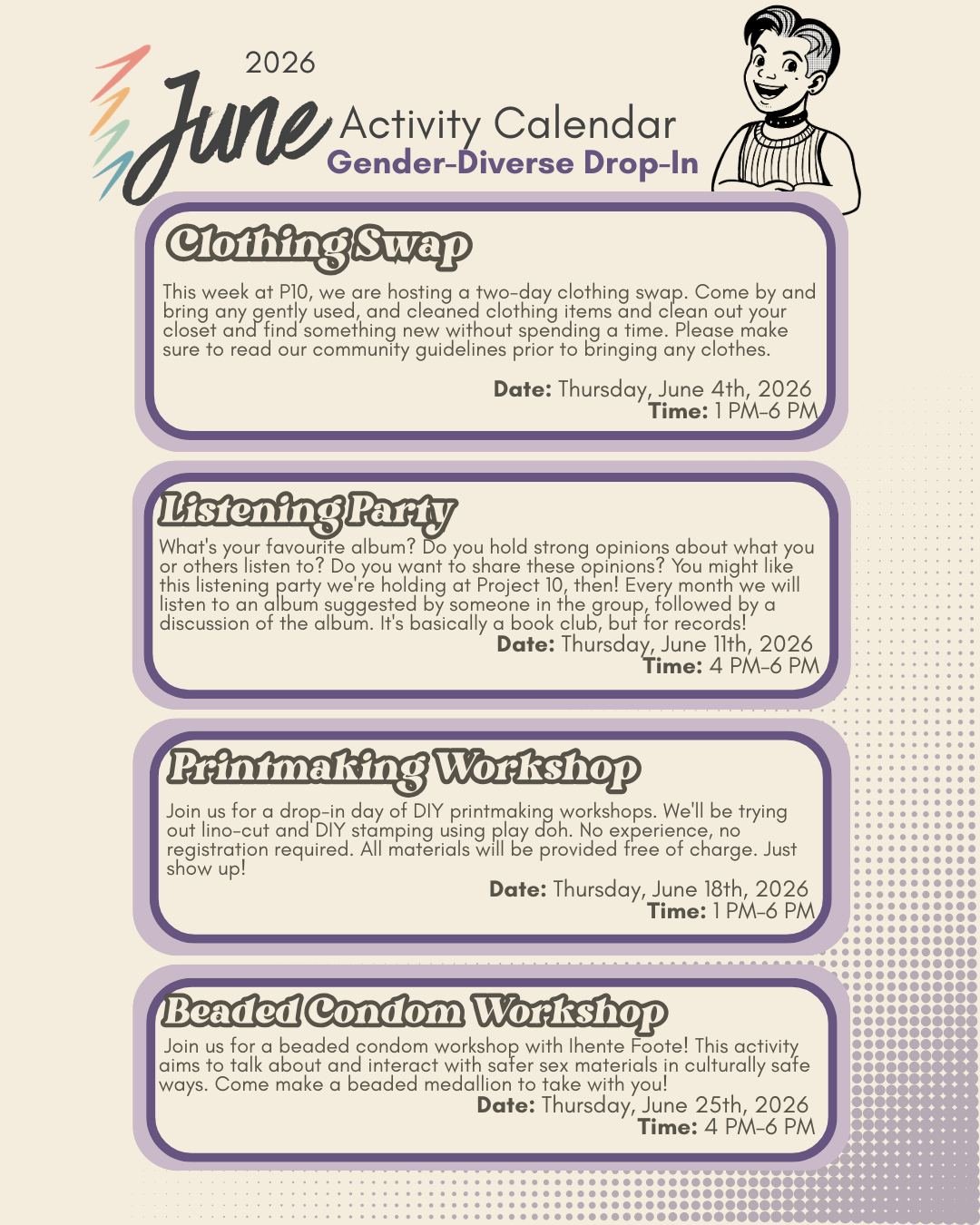 2026

June Activity Calendar
Gender-Diverse Drop-In

Clothing Swap

This week at P10, we are hosting a two-day clothing swap. Come by and bring any gently used, and cleaned clothing items and clean out your closet and find something new without spending a time. Please make sure to read our community guidelines prior to bringing any clothes.

Date: Thursday, June 4th, 2026
Time: 1 PM-6 PM

Listening Party

What's your favourite album? Do you hold strong opinions about what you or others listen to? Do you want to share these opinions? You might like this listening party we're holding at Project 10, then! Every month we will listen to an album suggested by someone in the group, followed by a discussion of the album. It's basically a book club, but for records!

Date: Thursday, June 11th, 2026
Time: 4 PM-6 PM

Printmaking Workshop

Join us for a drop-in day of DIY printmaking workshops. We'll be trying out lino-cut and DIY stamping using play doh. No experience, no registration required. All materials will be provided free of charge. Just show up!

Date: Thursday, June 18th, 2026
Time: 1 PM-6 PM

Beaded Condom Workshop

Join us for a beaded condom workshop with Ihente Foote! This activity aims to talk about and interact with safer sex materials in culturally safe ways. Come make a beaded medallion to take with you!

Date: Thursday, June 25th, 2026
Time: 4 PM-6 PM